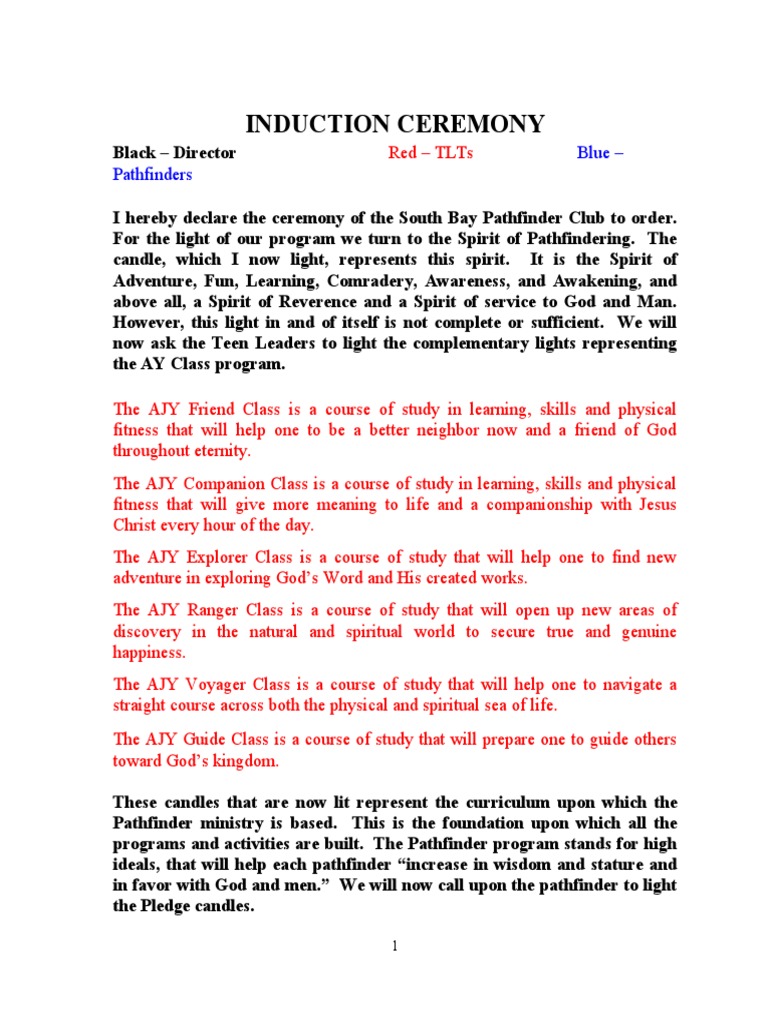 INDUCTION CEREMONY

Black – Director Red – TLTs Blue – Pathfinders

I hereby declare the ceremony of the South Bay Pathfinder Club to order. For the light of our program we turn to the Spirit of Pathfindering. The candle, which I now light, represents this spirit. It is the Spirit of Adventure, Fun, Learning, Comradery, Awareness, and Awakening, and above all, a Spirit of Reverence and a Spirit of service to God and Man. However, this light in and of itself is not complete or sufficient. We will now ask the Teen Leaders to light the complementary lights representing the AY Class program.

The AJY Friend Class is a course of study in learning, skills and physical fitness that will help one to be a better neighbor now and a friend of God throughout eternity.

The AJY Companion Class is a course of study in learning, skills and physical fitness that will give more meaning to life and a companionship with Jesus Christ every hour of the day.

The AJY Explorer Class is a course of study that will help one to find new adventure in exploring God's Word and His created works.

The AJY Ranger Class is a course of study that will open up new areas of discovery in the natural and spiritual world to secure true and genuine happiness.

The AJY Voyager Class is a course of study that will help one to navigate a straight course across both the physical and spiritual sea of life.

The AJY Guide Class is a course of study that will prepare one to guide others toward God's kingdom.

These candles that are now lit represent the curriculum upon which the Pathfinder ministry is based. This is the foundation upon which all the programs and activities are built. The Pathfinder program stands for high ideals, that will help each pathfinder "increase in wisdom and stature and in favor with God and men." We will now call upon the pathfinder to light the Pledge candles.

1